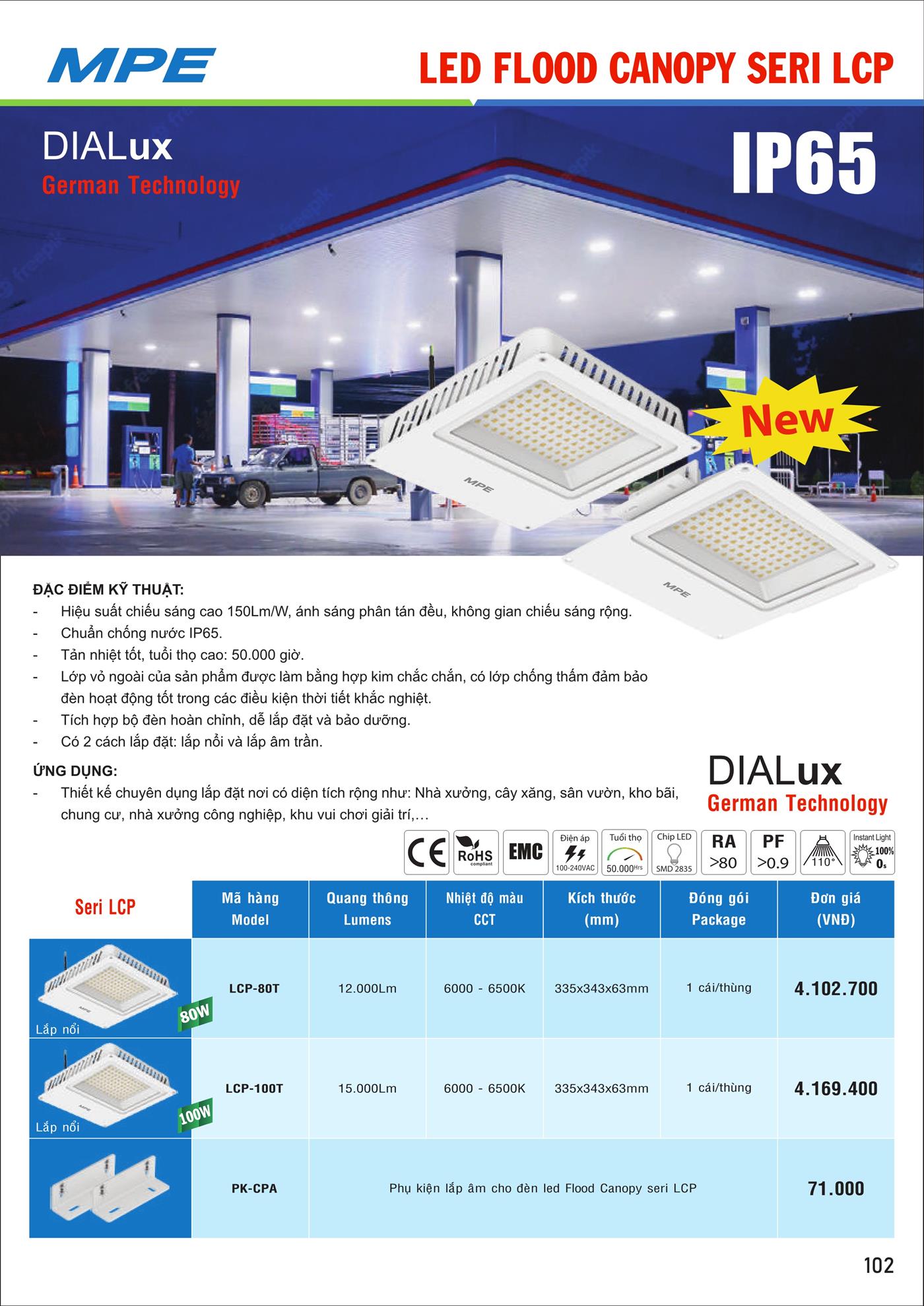 MPE

LED FLOOD CANOPY SERI LCP

DIALux
German Technology

IP65

New

MPE

MPE

ĐẶC ĐIỂM KỸ THUẬT:
- Hiệu suất chiếu sáng cao 150Lm/W, ánh sáng phân tán đều, không gian chiếu sáng rộng.
- Chuẩn chống nước IP65.
- Tản nhiệt tốt, tuổi thọ cao: 50.000 giờ.
- Lớp vỏ ngoài của sản phẩm được làm bằng hợp kim chắc chắn, có lớp chống thấm đảm bảo đèn hoạt động tốt trong các điều kiện thời tiết khắc nghiệt.
- Tích hợp bộ đèn hoàn chỉnh, dễ lắp đặt và bảo dưỡng.
- Có 2 cách lắp đặt: lắp nổi và lắp âm trần.

ỨNG DỤNG:
- Thiết kế chuyên dụng lắp đặt nơi có diện tích rộng như: Nhà xưởng, cây xăng, sân vườn, kho bãi, chung cư, nhà xưởng công nghiệp, khu vui chơi giải trí,…

DIALux
German Technology

CE RoHS compliant EMC Điện áp 100-240VAC Tuổi thọ 50.000Hrs Chip LED SMD 2835 RA >80 PF >0.9 110° Instant Light 100% 0s

| Seri LCP | Mã hàng Model | Quang thông Lumens | Nhiệt độ màu CCT | Kích thước (mm) | Đóng gói Package | Đơn giá (VNĐ) |
|---|---|---|---|---|---|---|
| Lắp nổi 80W | LCP-80T | 12.000Lm | 6000 - 6500K | 335x343x63mm | 1 cái/thùng | 4.102.700 |
| Lắp nổi 100W | LCP-100T | 15.000Lm | 6000 - 6500K | 335x343x63mm | 1 cái/thùng | 4.169.400 |
| | PK-CPA | Phụ kiện lắp âm cho đèn led Flood Canopy seri LCP | | | | 71.000 |

102